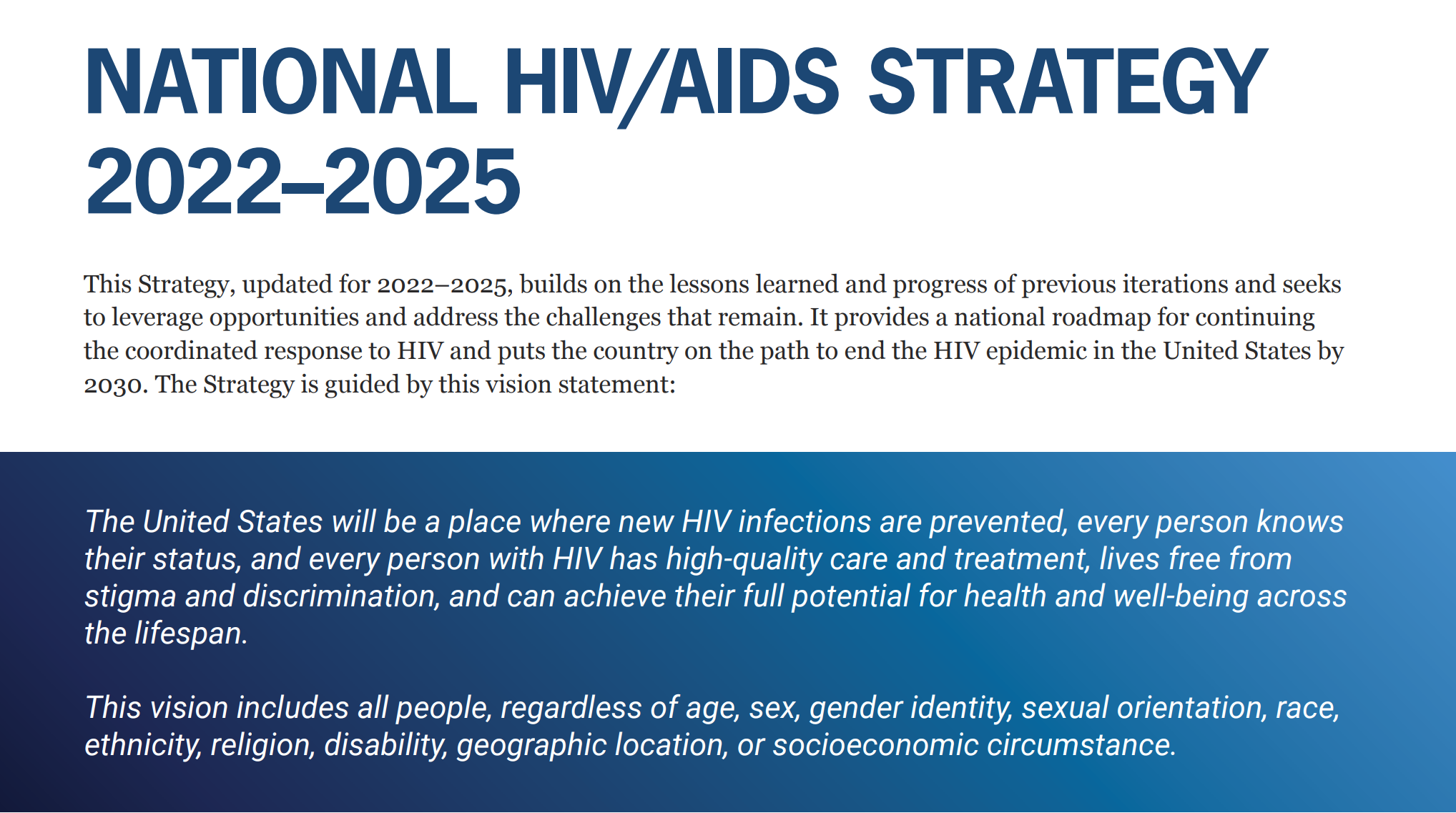 NATIONAL HIV/AIDS STRATEGY 2022–2025

This Strategy, updated for 2022–2025, builds on the lessons learned and progress of previous iterations and seeks to leverage opportunities and address the challenges that remain. It provides a national roadmap for continuing the coordinated response to HIV and puts the country on the path to end the HIV epidemic in the United States by 2030. The Strategy is guided by this vision statement:

The United States will be a place where new HIV infections are prevented, every person knows their status, and every person with HIV has high-quality care and treatment, lives free from stigma and discrimination, and can achieve their full potential for health and well-being across the lifespan.

This vision includes all people, regardless of age, sex, gender identity, sexual orientation, race, ethnicity, religion, disability, geographic location, or socioeconomic circumstance.